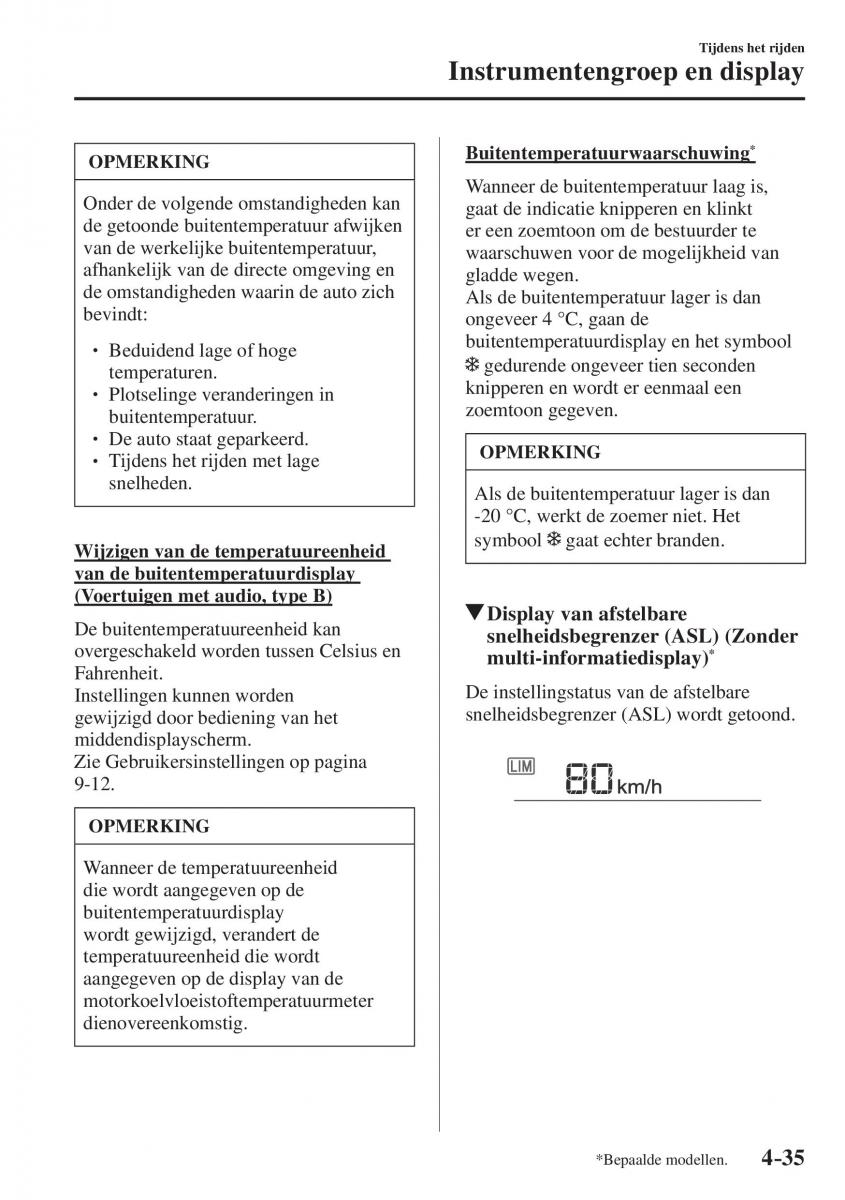 Tijdens het rijden
Instrumentengroep en display

OPMERKING

Onder de volgende omstandigheden kan de getoonde buitentemperatuur afwijken van de werkelijke buitentemperatuur, afhankelijk van de directe omgeving en de omstandigheden waarin de auto zich bevindt:

• Beduidend lage of hoge temperaturen.
• Plotselinge veranderingen in buitentemperatuur.
• De auto staat geparkeerd.
• Tijdens het rijden met lage snelheden.

Wijzigen van de temperatuureenheid van de buitentemperatuurdisplay (Voertuigen met audio, type B)

De buitentemperatuureenheid kan overgeschakeld worden tussen Celsius en Fahrenheit.
Instellingen kunnen worden gewijzigd door bediening van het middendisplayscherm.
Zie Gebruikersinstellingen op pagina 9-12.

OPMERKING

Wanneer de temperatuureenheid die wordt aangegeven op de buitentemperatuurdisplay wordt gewijzigd, verandert de temperatuureenheid die wordt aangegeven op de display van de motorkoelvloeistoftemperatuurmeter dienovereenkomstig.

Buitentemperatuurwaarschuwing*

Wanneer de buitentemperatuur laag is, gaat de indicatie knipperen en klinkt er een zoemtoon om de bestuurder te waarschuwen voor de mogelijkheid van gladde wegen.
Als de buitentemperatuur lager is dan ongeveer 4 °C, gaan de buitentemperatuurdisplay en het symbool ❄ gedurende ongeveer tien seconden knipperen en wordt er eenmaal een zoemtoon gegeven.

OPMERKING

Als de buitentemperatuur lager is dan -20 °C, werkt de zoemer niet. Het symbool ❄ gaat echter branden.

▼Display van afstelbare snelheidsbegrenzer (ASL) (Zonder multi-informatiedisplay)*

De instellingstatus van de afstelbare snelheidsbegrenzer (ASL) wordt getoond.

LIM 80 km/h

*Bepaalde modellen. 4-35